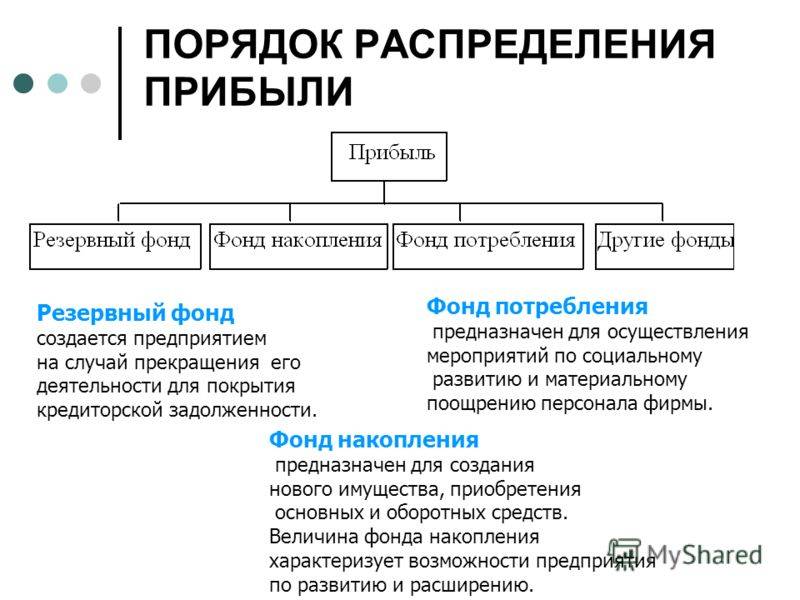 ПОРЯДОК РАСПРЕДЕЛЕНИЯ ПРИБЫЛИ

Прибыль

Резервный фонд

Фонд накопления

Фонд потребления

Другие фонды

Резервный фонд
создается предприятием на случай прекращения его деятельности для покрытия кредиторской задолженности.

Фонд потребления
предназначен для осуществления мероприятий по социальному развитию и материальному поощрению персонала фирмы.

Фонд накопления
предназначен для создания нового имущества, приобретения основных и оборотных средств. Величина фонда накопления характеризует возможности предприятия по развитию и расширению.

MyShared